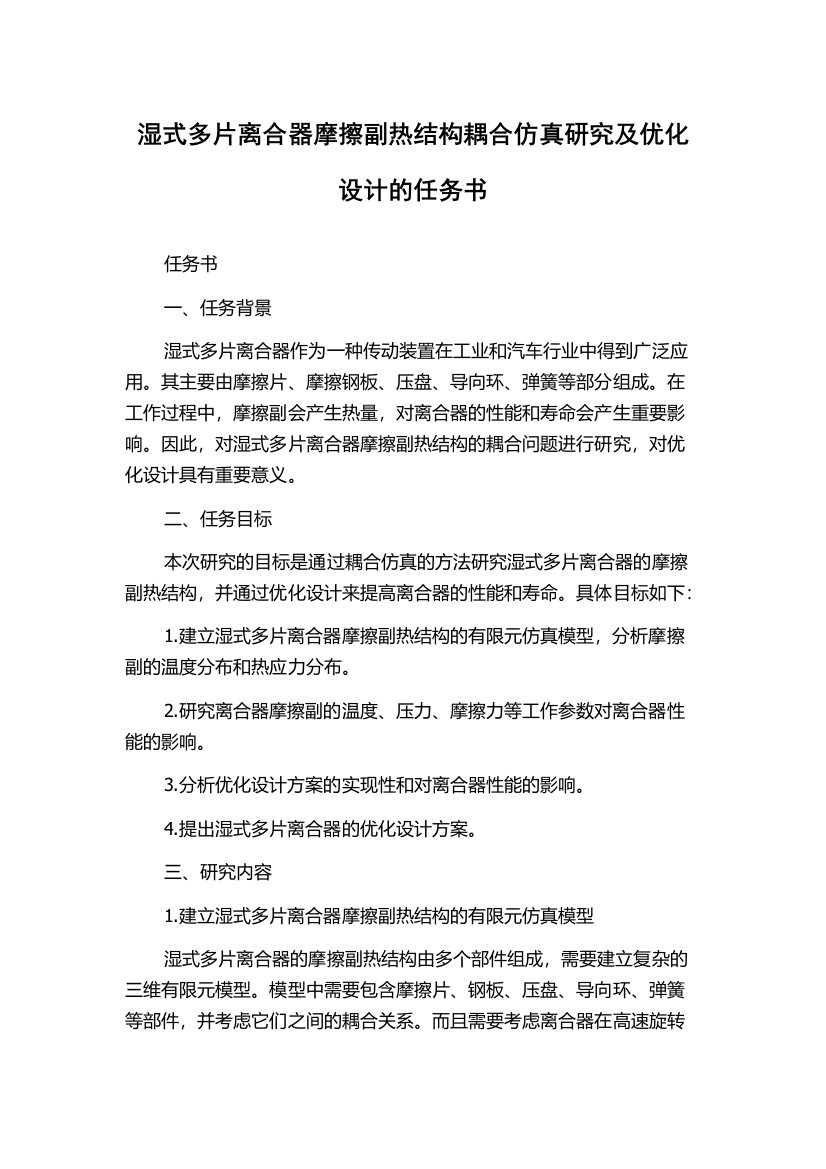 湿式多片离合器摩擦副热结构耦合仿真研究及优化设计的任务书

任务书

一、任务背景

湿式多片离合器作为一种传动装置在工业和汽车行业中得到广泛应用。其主要由摩擦片、摩擦钢板、压盘、导向环、弹簧等部分组成。在工作过程中，摩擦副会产生热量，对离合器的性能和寿命会产生重要影响。因此，对湿式多片离合器摩擦副热结构的耦合问题进行研究，对优化设计具有重要意义。

二、任务目标

本次研究的目标是通过耦合仿真的方法研究湿式多片离合器的摩擦副热结构，并通过优化设计来提高离合器的性能和寿命。具体目标如下：

1.建立湿式多片离合器摩擦副热结构的有限元仿真模型，分析摩擦副的温度分布和热应力分布。

2.研究离合器摩擦副的温度、压力、摩擦力等工作参数对离合器性能的影响。

3.分析优化设计方案的实现性和对离合器性能的影响。

4.提出湿式多片离合器的优化设计方案。

三、研究内容

1.建立湿式多片离合器摩擦副热结构的有限元仿真模型

湿式多片离合器的摩擦副热结构由多个部件组成，需要建立复杂的三维有限元模型。模型中需要包含摩擦片、钢板、压盘、导向环、弹簧等部件，并考虑它们之间的耦合关系。而且需要考虑离合器在高速旋转